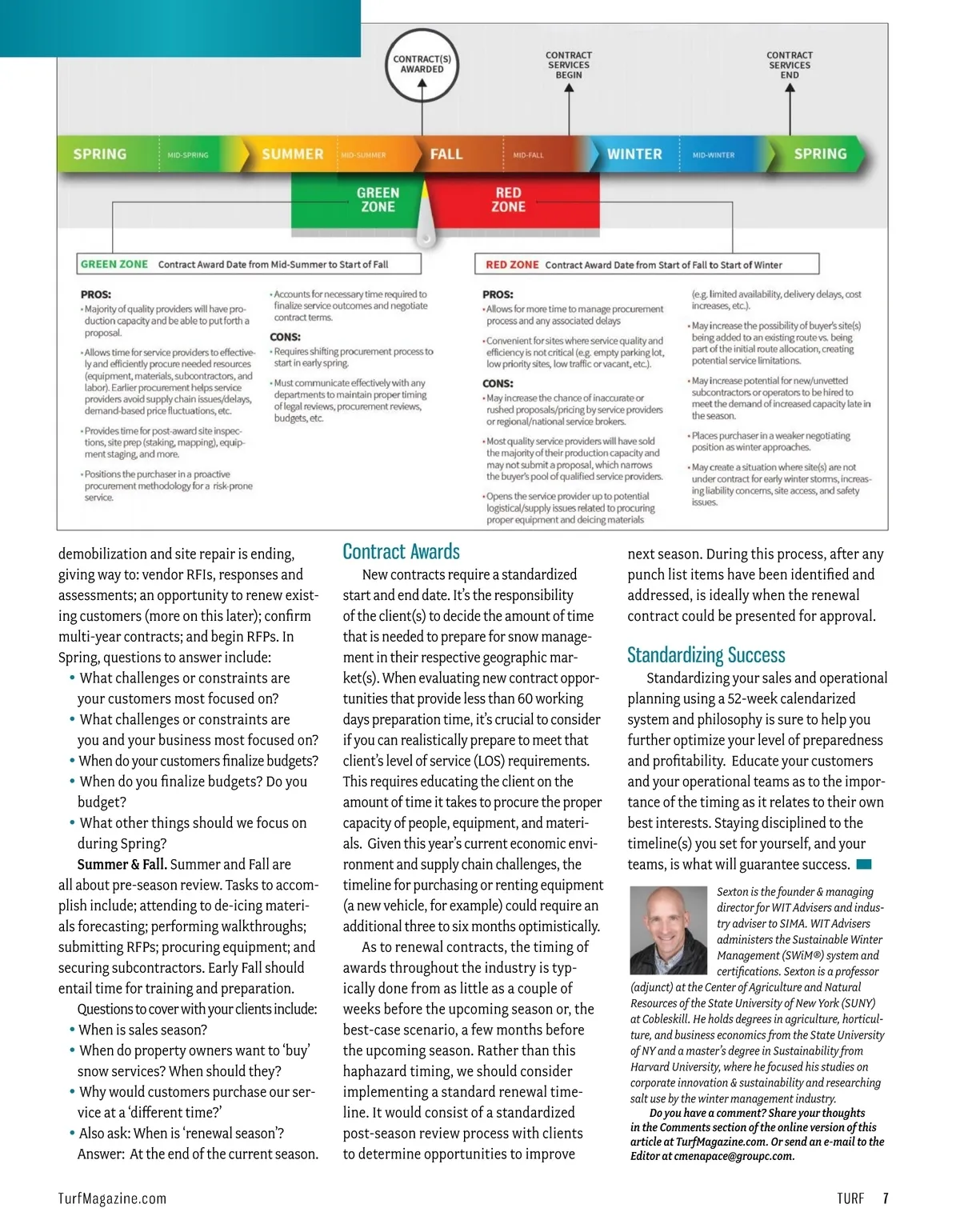 CONTRACT(S) AWARDED

CONTRACT SERVICES BEGIN

CONTRACT SERVICES END

SPRING MID-SPRING SUMMER MID-SUMMER FALL MID-FALL WINTER MID-WINTER SPRING

GREEN ZONE

RED ZONE

GREEN ZONE Contract Award Date from Mid-Summer to Start of Fall

PROS:
• Majority of quality providers will have production capacity and be able to put forth a proposal.
• Allows time for service providers to effectively and efficiently procure needed resources (equipment, materials, subcontractors, and labor). Earlier procurement helps service providers avoid supply chain issues/delays, demand-based price fluctuations, etc.
• Provides time for post-award site inspections, site prep (staking, mapping), equipment staging, and more.
• Positions the purchaser in a proactive procurement methodology for a risk-prone service.
• Accounts for necessary time required to finalize service outcomes and negotiate contract terms.

CONS:
• Requires shifting procurement process to start in early spring.
• Must communicate effectively with any departments to maintain proper timing of legal reviews, procurement reviews, budgets, etc.

RED ZONE Contract Award Date from Start of Fall to Start of Winter

PROS:
• Allows for more time to manage procurement process and any associated delays
• Convenient for sites where service quality and efficiency is not critical (e.g. empty parking lot, low priority sites, low traffic or vacant, etc.).

CONS:
• May increase the chance of inaccurate or rushed proposals/pricing by service providers or regional/national service brokers.
• Most quality service providers will have sold the majority of their production capacity and may not submit a proposal, which narrows the buyer's pool of qualified service providers.
• Opens the service provider up to potential logistical/supply issues related to procuring proper equipment and deicing materials (e.g. limited availability, delivery delays, cost increases, etc.).
• May increase the possibility of buyer's site(s) being added to an existing route vs. being part of the initial route allocation, creating potential service limitations.
• May increase potential for new/unvetted subcontractors or operators to be hired to meet the demand of increased capacity late in the season.
• Places purchaser in a weaker negotiating position as winter approaches.
• May create a situation where site(s) are not under contract for early winter storms, increasing liability concerns, site access, and safety issues.

demobilization and site repair is ending, giving way to: vendor RFIs, responses and assessments; an opportunity to renew existing customers (more on this later); confirm multi-year contracts; and begin RFPs. In Spring, questions to answer include:
• What challenges or constraints are your customers most focused on?
• What challenges or constraints are you and your business most focused on?
• When do your customers finalize budgets?
• When do you finalize budgets? Do you budget?
• What other things should we focus on during Spring?

Summer & Fall. Summer and Fall are all about pre-season review. Tasks to accomplish include; attending to de-icing materials forecasting; performing walkthroughs; submitting RFPs; procuring equipment; and securing subcontractors. Early Fall should entail time for training and preparation.

Questions to cover with your clients include:
• When is sales season?
• When do property owners want to 'buy' snow services? When should they?
• Why would customers purchase our service at a 'different time?'
• Also ask: When is 'renewal season'? Answer: At the end of the current season.

Contract Awards

New contracts require a standardized start and end date. It's the responsibility of the client(s) to decide the amount of time that is needed to prepare for snow management in their respective geographic market(s). When evaluating new contract opportunities that provide less than 60 working days preparation time, it's crucial to consider if you can realistically prepare to meet that client's level of service (LOS) requirements. This requires educating the client on the amount of time it takes to procure the proper capacity of people, equipment, and materials. Given this year's current economic environment and supply chain challenges, the timeline for purchasing or renting equipment (a new vehicle, for example) could require an additional three to six months optimistically.

As to renewal contracts, the timing of awards throughout the industry is typically done from as little as a couple of weeks before the upcoming season or, the best-case scenario, a few months before the upcoming season. Rather than this haphazard timing, we should consider implementing a standard renewal timeline. It would consist of a standardized post-season review process with clients to determine opportunities to improve next season. During this process, after any punch list items have been identified and addressed, is ideally when the renewal contract could be presented for approval.

Standardizing Success

Standardizing your sales and operational planning using a 52-week calendarized system and philosophy is sure to help you further optimize your level of preparedness and profitability. Educate your customers and your operational teams as to the importance of the timing as it relates to their own best interests. Staying disciplined to the timeline(s) you set for yourself, and your teams, is what will guarantee success.

Sexton is the founder & managing director for WIT Advisers and industry adviser to SIMA. WIT Advisers administers the Sustainable Winter Management (SWiM®) system and certifications. Sexton is a professor (adjunct) at the Center of Agriculture and Natural Resources of the State University of New York (SUNY) at Cobleskill. He holds degrees in agriculture, horticulture, and business economics from the State University of NY and a master's degree in Sustainability from Harvard University, where he focused his studies on corporate innovation & sustainability and researching salt use by the winter management industry.

Do you have a comment? Share your thoughts in the Comments section of the online version of this article at TurfMagazine.com. Or send an e-mail to the Editor at cmenapace@groupc.com.

TurfMagazine.com

TURF 7